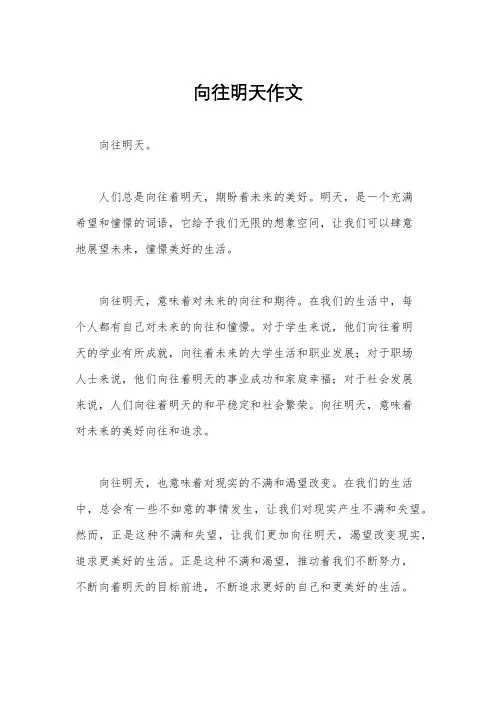 向往明天作文

向往明天。

人们总是向往着明天，期盼着未来的美好。明天，是一个充满希望和憧憬的词语，它给予我们无限的想象空间，让我们可以肆意地展望未来，憧憬美好的生活。

向往明天，意味着对未来的向往和期待。在我们的生活中，每个人都有自己对未来的向往和憧憬。对于学生来说，他们向往着明天的学业有所成就，向往着未来的大学生活和职业发展；对于职场人士来说，他们向往着明天的事业成功和家庭幸福；对于社会发展来说，人们向往着明天的和平稳定和社会繁荣。向往明天，意味着对未来的美好向往和追求。

向往明天，也意味着对现实的不满和渴望改变。在我们的生活中，总会有一些不如意的事情发生，让我们对现实产生不满和失望。然而，正是这种不满和失望，让我们更加向往明天，渴望改变现实，追求更美好的生活。正是这种不满和渴望，推动着我们不断努力，不断向着明天的目标前进，不断追求更好的自己和更美好的生活。